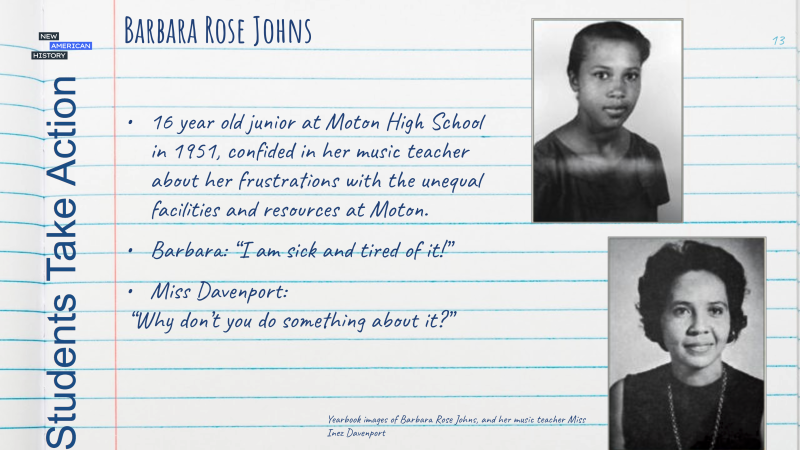 NEW
AMERICAN
HISTORY

Students Take Action

Barbara Rose Johns

13

• 16 year old junior at Moton High School in 1951, confided in her music teacher about her frustrations with the unequal facilities and resources at Moton.

• Barbara: "I am sick and tired of it!"

• Miss Davenport:
"Why don't you do something about it?"

Yearbook images of Barbara Rose Johns, and her music teacher Miss Inez Davenport